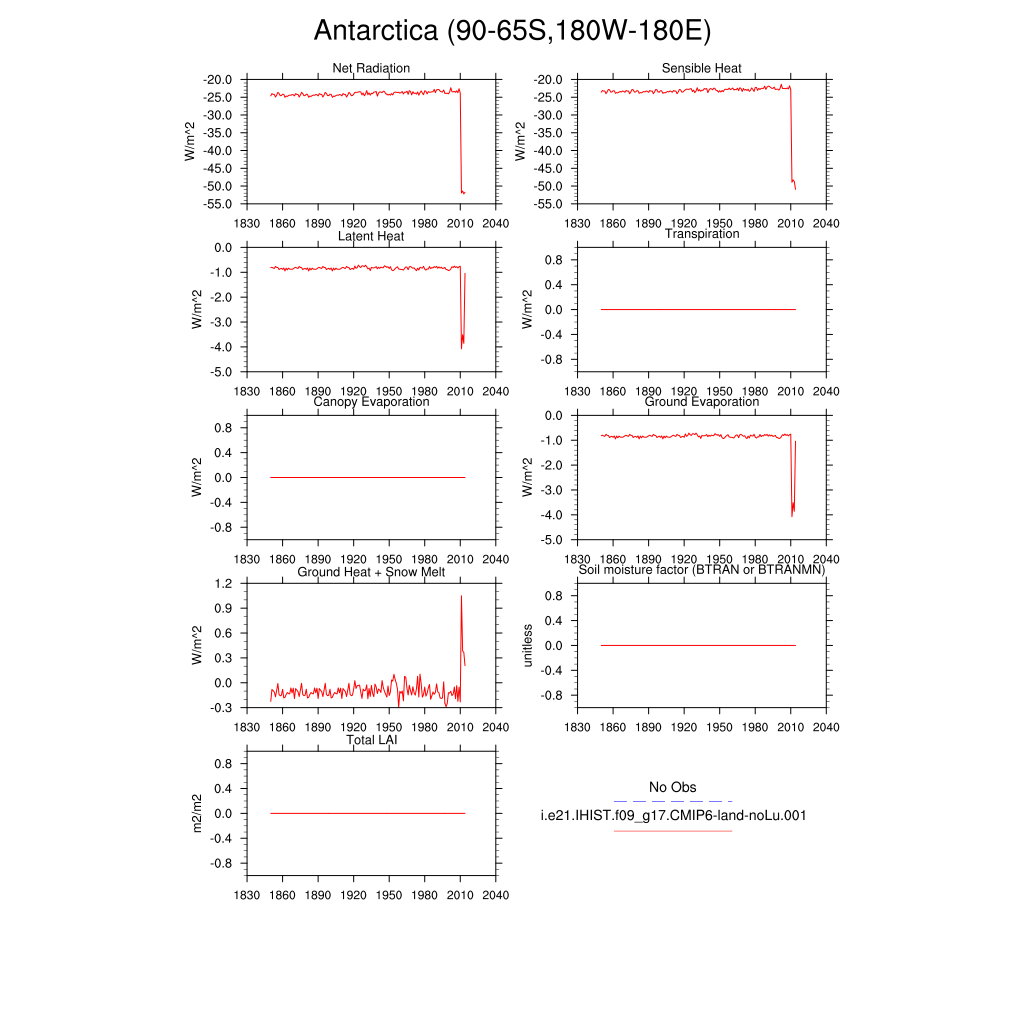 Antarctica (90-65S,180W-180E)

Net Radiation
W/m^2
-20.0
-25.0
-30.0
-35.0
-40.0
-45.0
-50.0
-55.0
1830 1860 1890 1920 1950 1980 2010 2040

Sensible Heat
W/m^2
-20.0
-25.0
-30.0
-35.0
-40.0
-45.0
-50.0
-55.0
1830 1860 1890 1920 1950 1980 2010 2040

Latent Heat
W/m^2
0.0
-1.0
-2.0
-3.0
-4.0
-5.0
1830 1860 1890 1920 1950 1980 2010 2040

Transpiration
W/m^2
0.8
0.4
0.0
-0.4
-0.8
1830 1860 1890 1920 1950 1980 2010 2040

Canopy Evaporation
W/m^2
0.8
0.4
0.0
-0.4
-0.8
1830 1860 1890 1920 1950 1980 2010 2040

Ground Evaporation
W/m^2
0.0
-1.0
-2.0
-3.0
-4.0
-5.0
1830 1860 1890 1920 1950 1980 2010 2040

Ground Heat + Snow Melt
W/m^2
1.2
0.9
0.6
0.3
0.0
-0.3
1830 1860 1890 1920 1950 1980 2010 2040

Soil moisture factor (BTRAN or BTRANMN)
unitless
0.8
0.4
0.0
-0.4
-0.8
1830 1860 1890 1920 1950 1980 2010 2040

Total LAI
m2/m2
0.8
0.4
0.0
-0.4
-0.8
1830 1860 1890 1920 1950 1980 2010 2040

No Obs
i.e21.IHIST.f09_g17.CMIP6-land-noLu.001